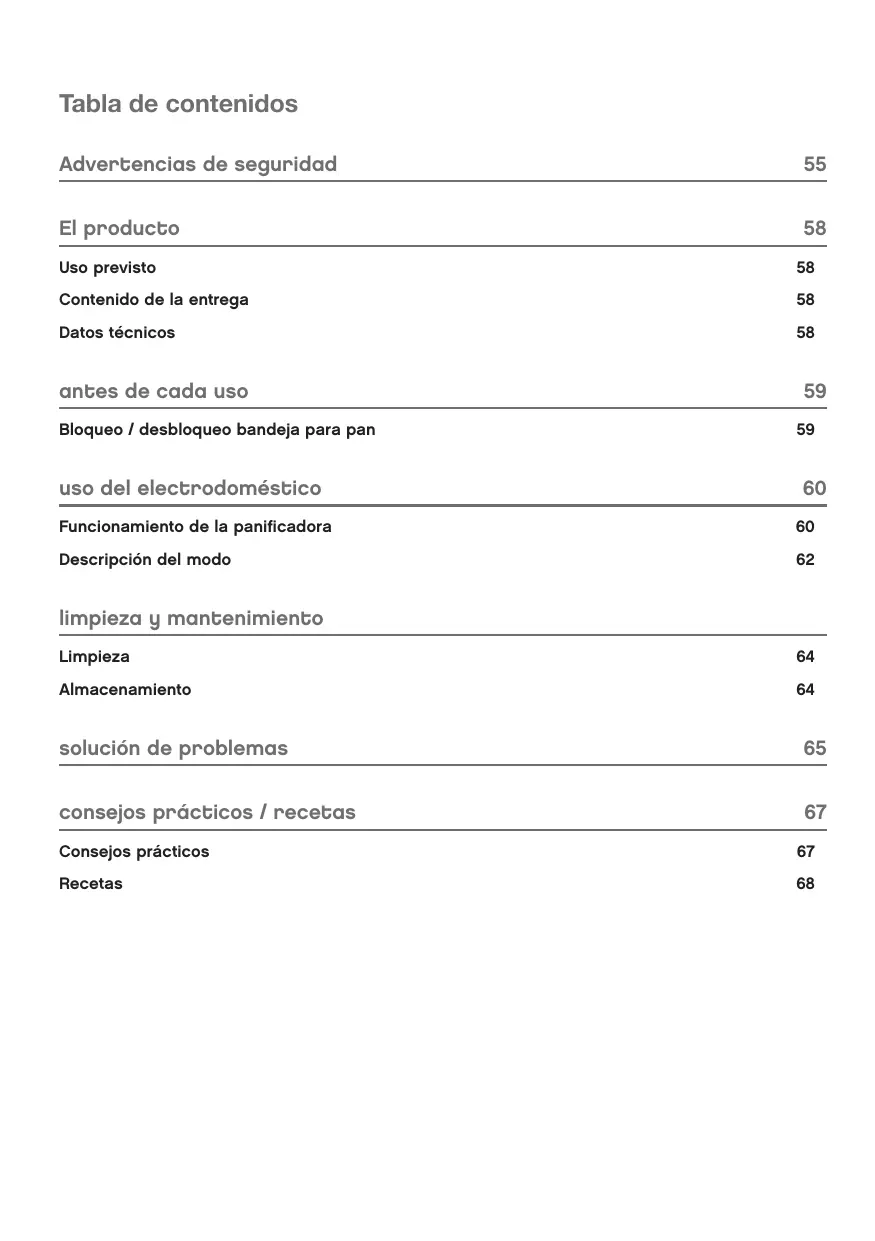 Tabla de contenidos

Advertencias de seguridad 55

El producto 58

Uso previsto 58

Contenido de la entrega 58

Datos técnicos 58

antes de cada uso 59

Bloqueo / desbloqueo bandeja para pan 59

uso del electrodoméstico 60

Funcionamiento de la panificadora 60

Descripción del modo 62

limpieza y mantenimiento

Limpieza 64

Almacenamiento 64

solución de problemas 65

consejos prácticos / recetas 67

Consejos prácticos 67

Recetas 68